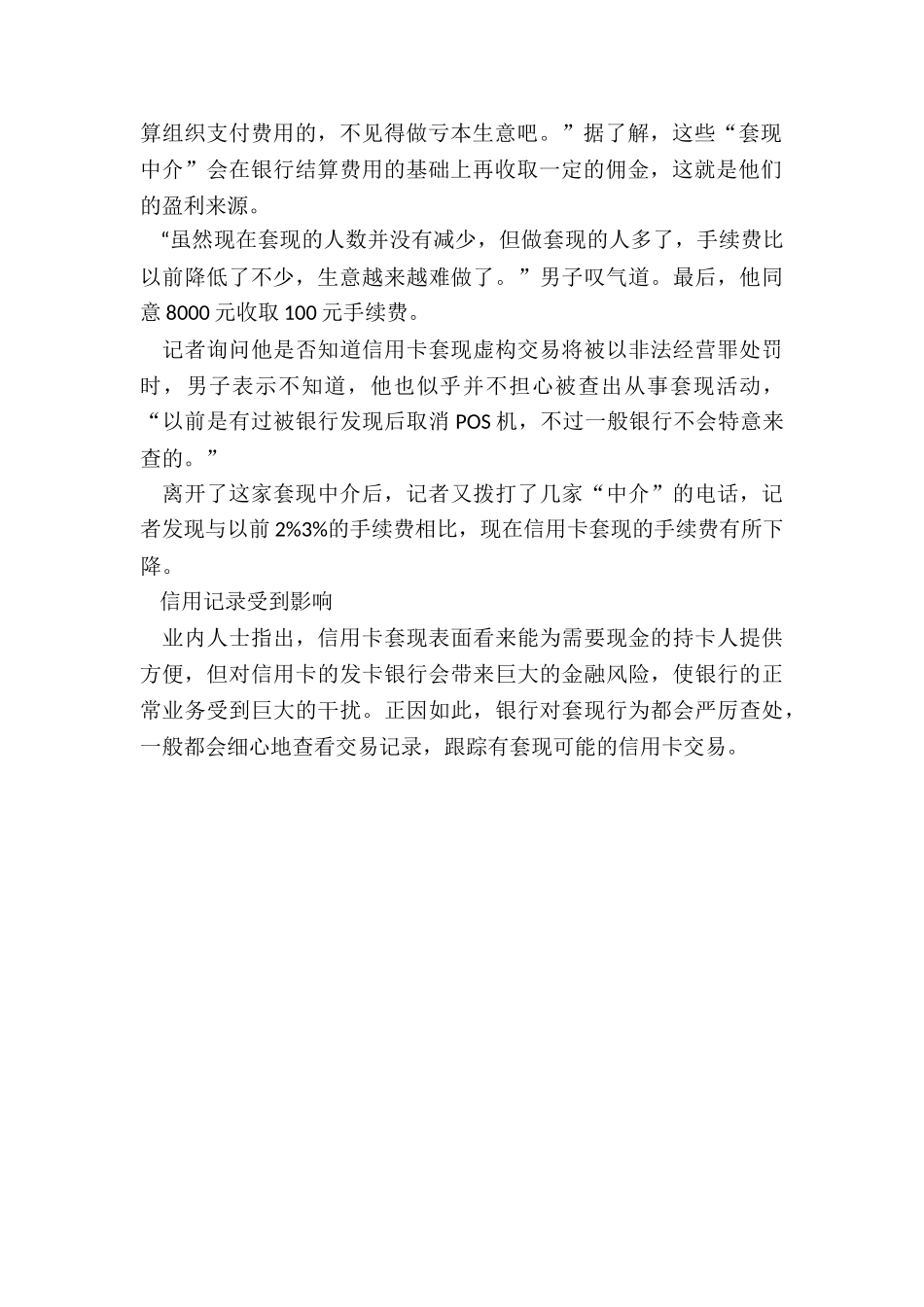 算组织支付费用的，不见得做亏本生意吧。”据了解，这些“套现中介”会在银行结算费用的基础上再收取一定的佣金，这就是他们的盈利来源。

“虽然现在套现的人数并没有减少，但做套现的人多了，手续费比以前降低了不少，生意越来越难做了。”男子叹气道。最后，他同意 8000 元收取 100 元手续费。

记者询问他是否知道信用卡套现虚构交易将被以非法经营罪处罚时，男子表示不知道，他也似乎并不担心被查出从事套现活动，“以前是有过被银行发现后取消 POS 机，不过一般银行不会特意来查的。”

离开了这家套现中介后，记者又拨打了几家“中介”的电话，记者发现与以前 2%3%的手续费相比，现在信用卡套现的手续费有所下降。

信用记录受到影响

业内人士指出，信用卡套现表面看来能为需要现金的持卡人提供方便，但对信用卡的发卡银行会带来巨大的金融风险，使银行的正常业务受到巨大的干扰。正因如此，银行对套现行为都会严厉查处，一般都会细心地查看交易记录，跟踪有套现可能的信用卡交易。